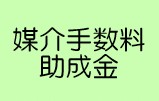 媒介手数料
助成金